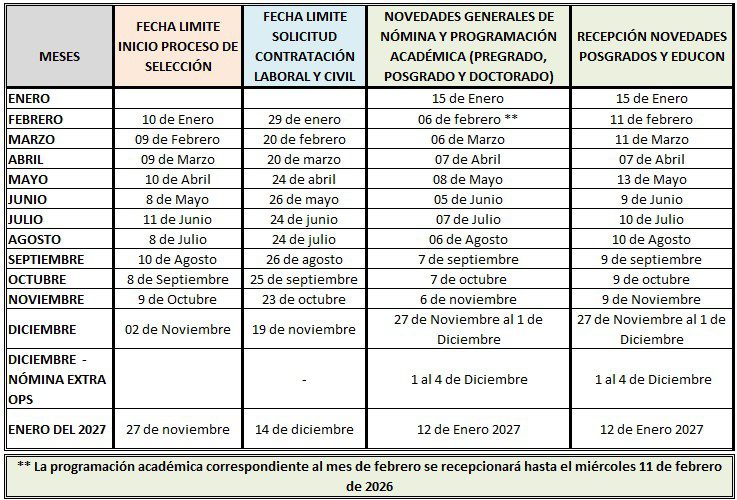 | MESES | FECHA LIMITE INICIO PROCESO DE SELECCIÓN | FECHA LIMITE SOLICITUD CONTRATACIÓN LABORAL Y CIVIL | NOVEDADES GENERALES DE NÓMINA Y PROGRAMACIÓN ACADÉMICA (PREGRADO, POSGRADO Y DOCTORADO) | RECEPCIÓN NOVEDADES POSGRADOS Y EDUCON |
|---|---|---|---|---|
| ENERO | | | 15 de Enero | 15 de Enero |
| FEBRERO | 10 de Enero | 29 de enero | 06 de febrero ** | 11 de febrero |
| MARZO | 09 de Febrero | 20 de febrero | 06 de Marzo | 11 de Marzo |
| ABRIL | 09 de Marzo | 20 de marzo | 07 de Abril | 07 de Abril |
| MAYO | 10 de Abril | 24 de abril | 08 de Mayo | 13 de Mayo |
| JUNIO | 8 de Mayo | 26 de mayo | 05 de Junio | 9 de Junio |
| JULIO | 11 de Junio | 24 de junio | 07 de Julio | 10 de Julio |
| AGOSTO | 8 de Julio | 24 de julio | 06 de Agosto | 10 de Agosto |
| SEPTIEMBRE | 10 de Agosto | 26 de agosto | 7 de septiembre | 9 de septiembre |
| OCTUBRE | 8 de Septiembre | 25 de septiembre | 7 de octubre | 9 de octubre |
| NOVIEMBRE | 9 de Octubre | 23 de octubre | 6 de noviembre | 9 de Noviembre |
| DICIEMBRE | 02 de Noviembre | 19 de noviembre | 27 de Noviembre al 1 de Diciembre | 27 de Noviembre al 1 de Diciembre |
| DICIEMBRE - NÓMINA EXTRA OPS | | - | 1 al 4 de Diciembre | 1 al 4 de Diciembre |
| ENERO DEL 2027 | 27 de noviembre | 14 de diciembre | 12 de Enero 2027 | 12 de Enero 2027 |

** La programación académica correspondiente al mes de febrero se recepcionará hasta el miércoles 11 de febrero de 2026